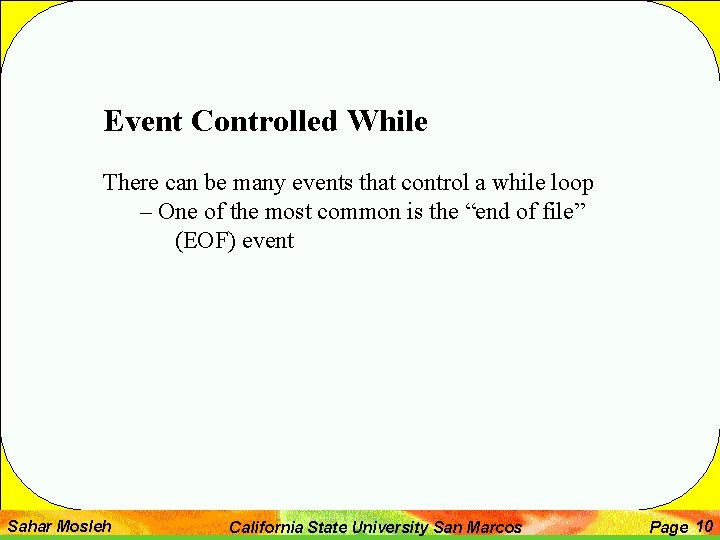 Event Controlled While

There can be many events that control a while loop

– One of the most common is the “end of file” (EOF) event

Sahar Mosleh California State University San Marcos Page 10